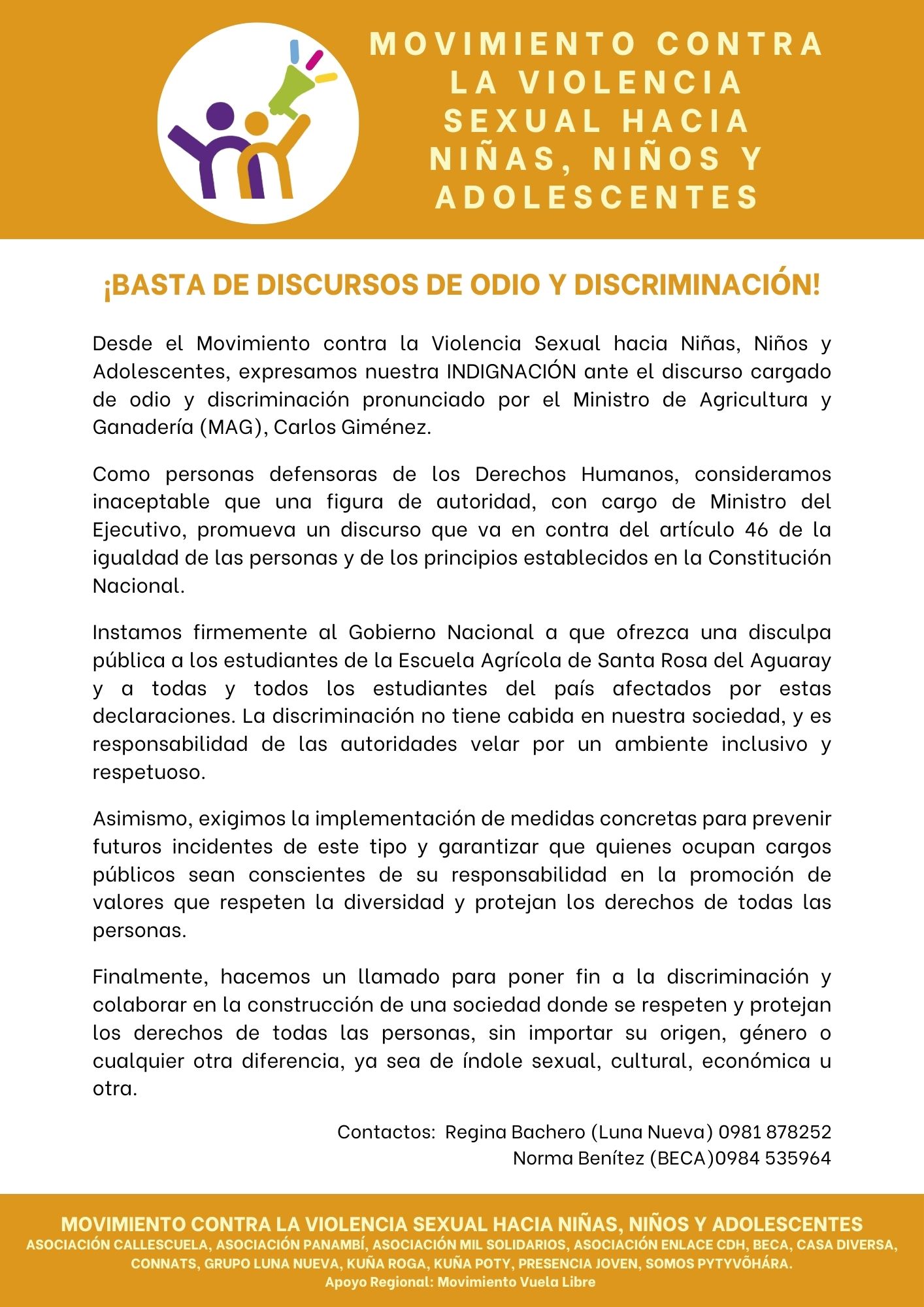 MOVIMIENTO CONTRA LA VIOLENCIA SEXUAL HACIA NIÑAS, NIÑOS Y ADOLESCENTES

¡BASTA DE DISCURSOS DE ODIO Y DISCRIMINACIÓN!

Desde el Movimiento contra la Violencia Sexual hacia Niñas, Niños y Adolescentes, expresamos nuestra INDIGNACIÓN ante el discurso cargado de odio y discriminación pronunciado por el Ministro de Agricultura y Ganadería (MAG), Carlos Giménez.

Como personas defensoras de los Derechos Humanos, consideramos inaceptable que una figura de autoridad, con cargo de Ministro del Ejecutivo, promueva un discurso que va en contra del artículo 46 de la igualdad de las personas y de los principios establecidos en la Constitución Nacional.

Instamos firmemente al Gobierno Nacional a que ofrezca una disculpa pública a los estudiantes de la Escuela Agrícola de Santa Rosa del Aguaray y a todas y todos los estudiantes del país afectados por estas declaraciones. La discriminación no tiene cabida en nuestra sociedad, y es responsabilidad de las autoridades velar por un ambiente inclusivo y respetuoso.

Asimismo, exigimos la implementación de medidas concretas para prevenir futuros incidentes de este tipo y garantizar que quienes ocupan cargos públicos sean conscientes de su responsabilidad en la promoción de valores que respeten la diversidad y protejan los derechos de todas las personas.

Finalmente, hacemos un llamado para poner fin a la discriminación y colaborar en la construcción de una sociedad donde se respeten y protejan los derechos de todas las personas, sin importar su origen, género o cualquier otra diferencia, ya sea de índole sexual, cultural, económica u otra.

Contactos: Regina Bachero (Luna Nueva) 0981 878252
Norma Benítez (BECA)0984 535964

MOVIMIENTO CONTRA LA VIOLENCIA SEXUAL HACIA NIÑAS, NIÑOS Y ADOLESCENTES
ASOCIACIÓN CALLESCUELA, ASOCIACIÓN PANAMBÍ, ASOCIACIÓN MIL SOLIDARIOS, ASOCIACIÓN ENLACE CDH, BECA, CASA DIVERSA, CONNATS, GRUPO LUNA NUEVA, KUÑA ROGA, KUÑA POTY, PRESENCIA JOVEN, SOMOS PYTYVÕHÁRA.
Apoyo Regional: Movimiento Vuela Libre